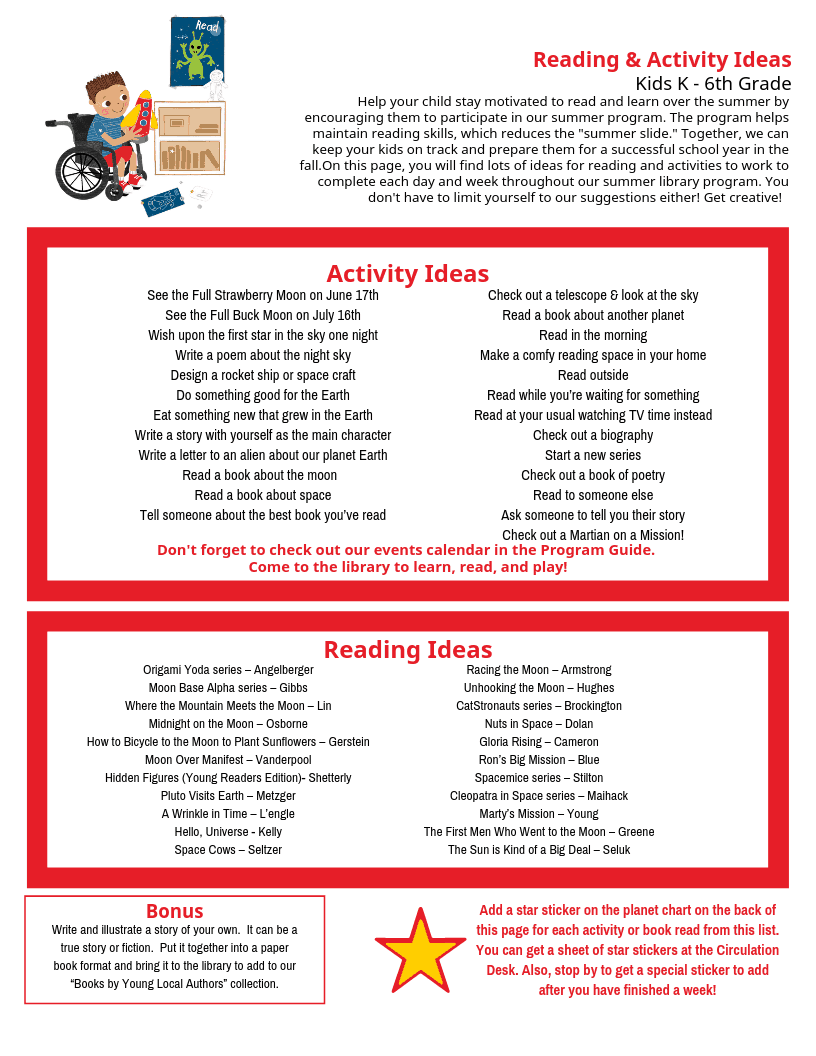 Read

Reading & Activity Ideas
Kids K - 6th Grade
Help your child stay motivated to read and learn over the summer by encouraging them to participate in our summer program. The program helps maintain reading skills, which reduces the "summer slide." Together, we can keep your kids on track and prepare them for a successful school year in the fall.On this page, you will find lots of ideas for reading and activities to work to complete each day and week throughout our summer library program. You don't have to limit yourself to our suggestions either! Get creative!

Activity Ideas
See the Full Strawberry Moon on June 17th
See the Full Buck Moon on July 16th
Wish upon the first star in the sky one night
Write a poem about the night sky
Design a rocket ship or space craft
Do something good for the Earth
Eat something new that grew in the Earth
Write a story with yourself as the main character
Write a letter to an alien about our planet Earth
Read a book about the moon
Read a book about space
Tell someone about the best book you've read

Check out a telescope & look at the sky
Read a book about another planet
Read in the morning
Make a comfy reading space in your home
Read outside
Read while you're waiting for something
Read at your usual watching TV time instead
Check out a biography
Start a new series
Check out a book of poetry
Read to someone else
Ask someone to tell you their story
Check out a Martian on a Mission!

Don't forget to check out our events calendar in the Program Guide.
Come to the library to learn, read, and play!

Reading Ideas
Origami Yoda series – Angelberger
Moon Base Alpha series – Gibbs
Where the Mountain Meets the Moon – Lin
Midnight on the Moon – Osborne
How to Bicycle to the Moon to Plant Sunflowers – Gerstein
Moon Over Manifest – Vanderpool
Hidden Figures (Young Readers Edition)- Shetterly
Pluto Visits Earth – Metzger
A Wrinkle in Time – L'engle
Hello, Universe - Kelly
Space Cows – Seltzer

Racing the Moon – Armstrong
Unhooking the Moon – Hughes
CatStronauts series – Brockington
Nuts in Space – Dolan
Gloria Rising – Cameron
Ron's Big Mission – Blue
Spacemice series – Stilton
Cleopatra in Space series – Maihack
Marty's Mission – Young
The First Men Who Went to the Moon – Greene
The Sun is Kind of a Big Deal – Seluk

Bonus
Write and illustrate a story of your own. It can be a true story or fiction. Put it together into a paper book format and bring it to the library to add to our "Books by Young Local Authors" collection.

Add a star sticker on the planet chart on the back of this page for each activity or book read from this list. You can get a sheet of star stickers at the Circulation Desk. Also, stop by to get a special sticker to add after you have finished a week!